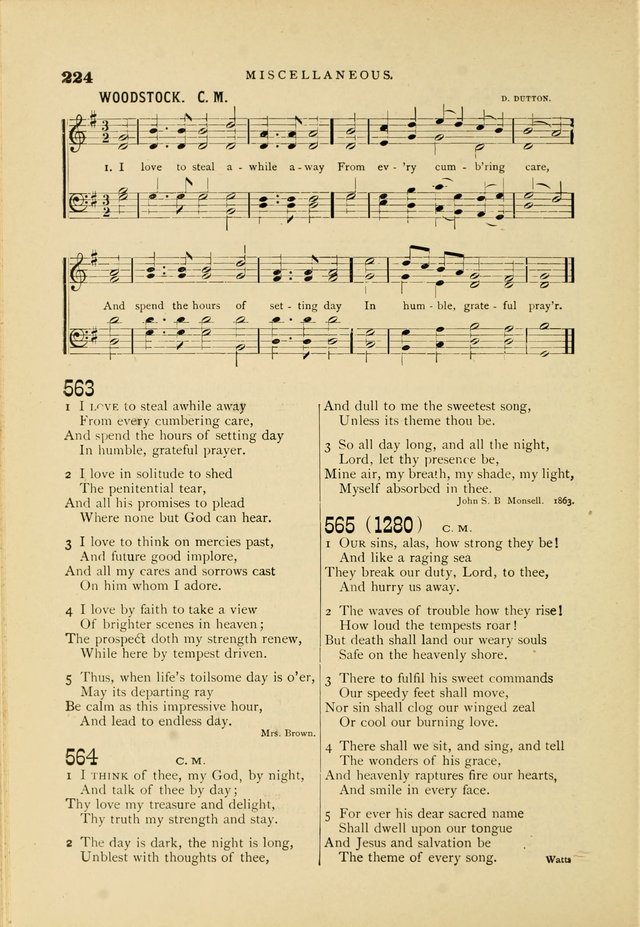 224 MISCELLANEOUS.

WOODSTOCK. C. M. D. DUTTON.

1. I love to steal a - while a - way From ev - 'ry cum - b'ring care,

And spend the hours of set - ting day In hum - ble, grate - ful pray'r.

563

1 I LOVE to steal awhile away
From every cumbering care,
And spend the hours of setting day
In humble, grateful prayer.

2 I love in solitude to shed
The penitential tear,
And all his promises to plead
Where none but God can hear.

3 I love to think on mercies past,
And future good implore,
And all my cares and sorrows cast
On him whom I adore.

4 I love by faith to take a view
Of brighter scenes in heaven;
The prospect doth my strength renew,
While here by tempest driven.

5 Thus, when life's toilsome day is o'er,
May its departing ray
Be calm as this impressive hour,
And lead to endless day.
Mrs. Brown.

564 C. M.

1 I THINK of thee, my God, by night,
And talk of thee by day;
Thy love my treasure and delight,
Thy truth my strength and stay.

2 The day is dark, the night is long,
Unblest with thoughts of thee,
And dull to me the sweetest song,
Unless its theme thou be.

3 So all day long, and all the night,
Lord, let thy presence be,
Mine air, my breath, my shade, my light,
Myself absorbed in thee.
John S. B Monsell. 1863.

565 (1280) C. M.

1 OUR sins, alas, how strong they be!
And like a raging sea
They break our duty, Lord, to thee,
And hurry us away.

2 The waves of trouble how they rise!
How loud the tempests roar!
But death shall land our weary souls
Safe on the heavenly shore.

3 There to fulfil his sweet commands
Our speedy feet shall move,
Nor sin shall clog our winged zeal
Or cool our burning love.

4 There shall we sit, and sing, and tell
The wonders of his grace,
And heavenly raptures fire our hearts,
And smile in every face.

5 For ever his dear sacred name
Shall dwell upon our tongue
And Jesus and salvation be
The theme of every song.
Watts